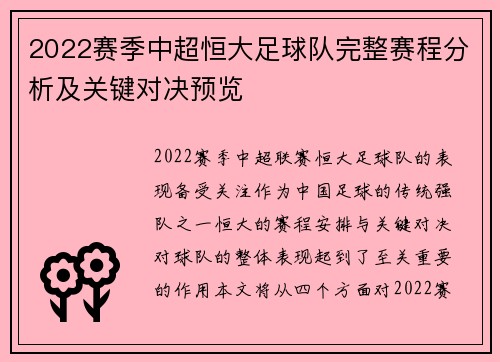 2022赛季中超恒大足球队完整赛程分析及关键对决预览

2022赛季中超联赛恒大足球队的表现备受关注作为中国足球的传统强队之一恒大的赛程安排与关键对决对球队的整体表现起到了至关重要的作用本文将从四个方面对2022赛